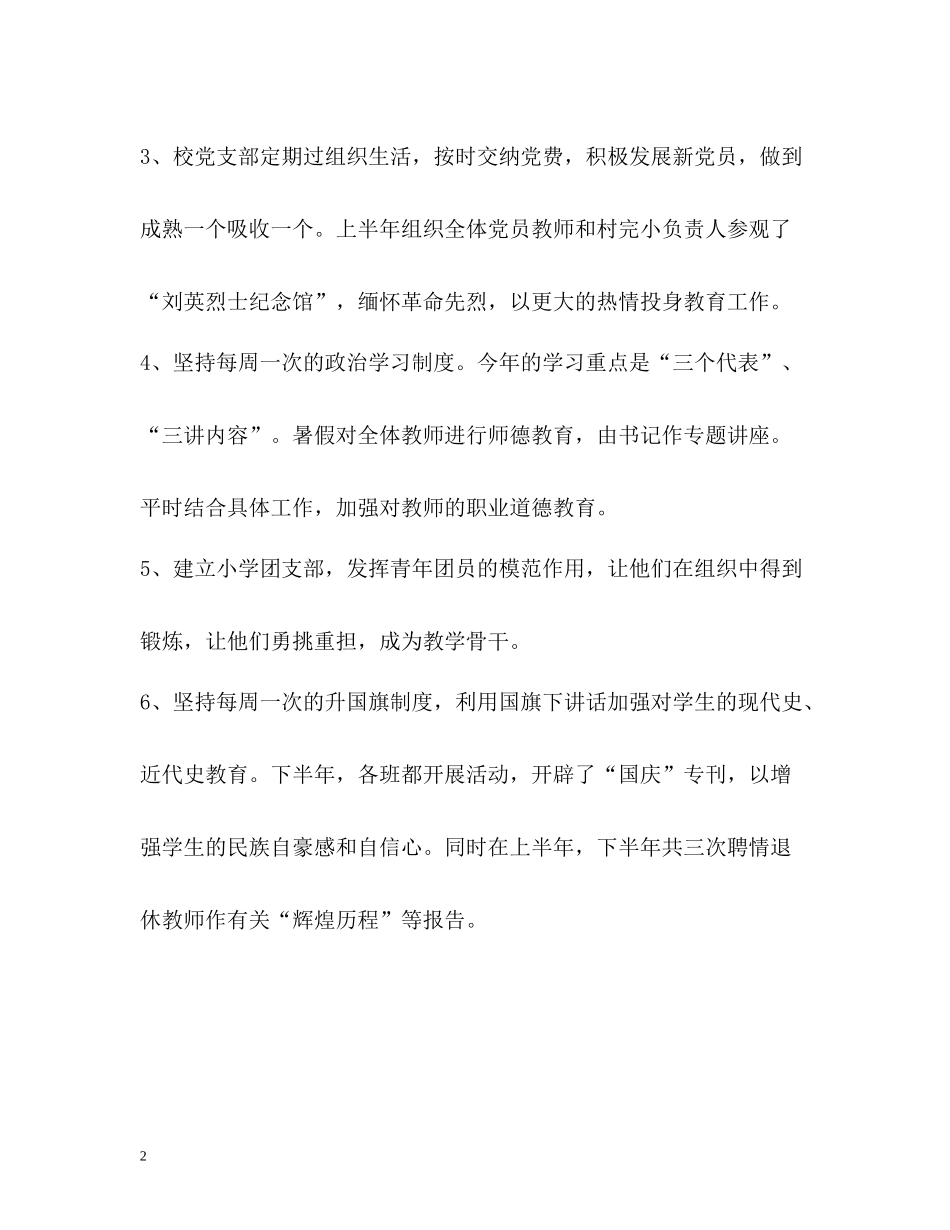 3、校党支部定期过组织生活，按时交纳党费，积极发展新党员，做到成熟一个吸收一个。上半年组织全体党员教师和村完小负责人参观了“刘英烈士纪念馆”，缅怀革命先烈，以更大的热情投身教育工作。

4、坚持每周一次的政治学习制度。今年的学习重点是“三个代表”、“三讲内容”。暑假对全体教师进行师德教育，由书记作专题讲座。平时结合具体工作，加强对教师的职业道德教育。

5、建立小学团支部，发挥青年团员的模范作用，让他们在组织中得到锻炼，让他们勇挑重担，成为教学骨干。

6、坚持每周一次的升国旗制度，利用国旗下讲话加强对学生的现代史、近代史教育。下半年，各班都开展活动，开辟了“国庆”专刊，以增强学生的民族自豪感和自信心。同时在上半年，下半年共三次聘情退休教师作有关“辉煌历程”等报告。

2